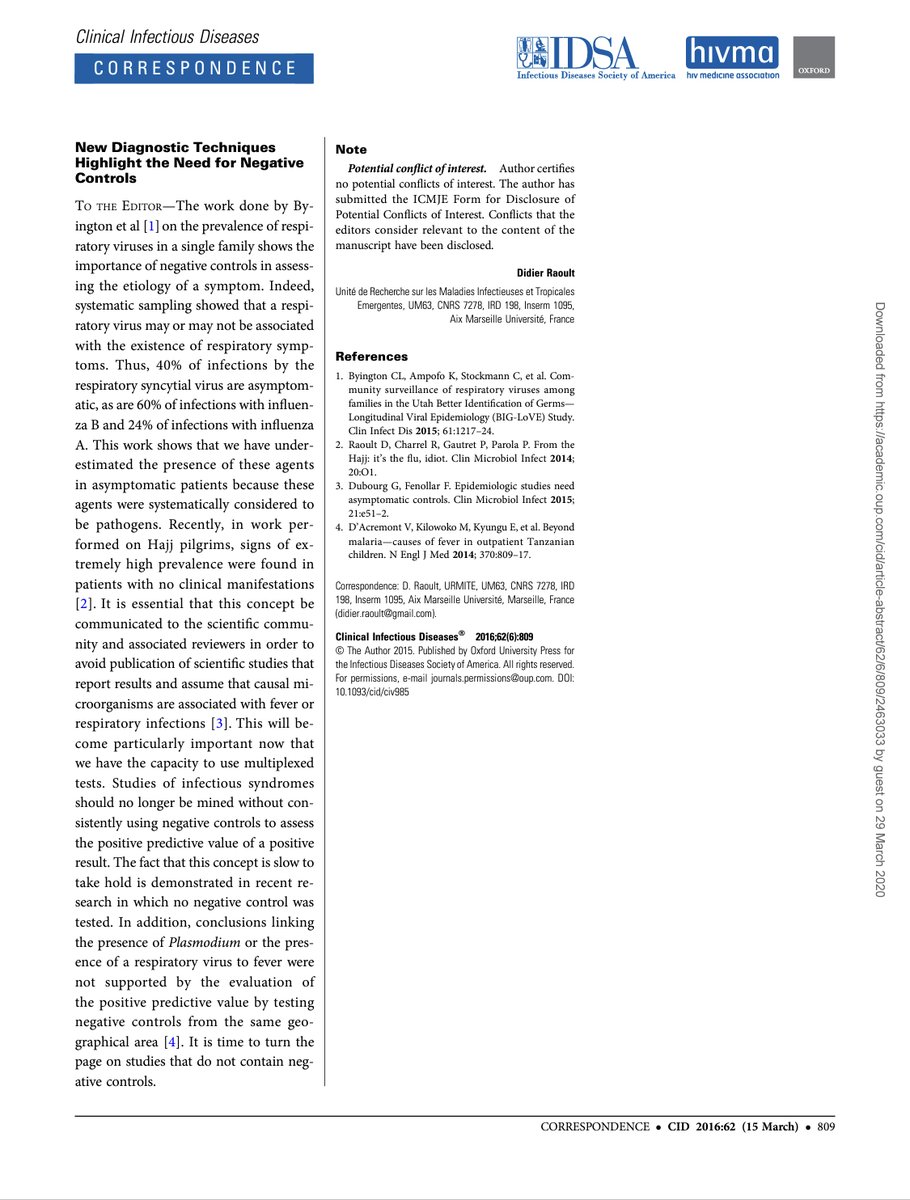 Clinical Infectious Diseases

CORRESPONDENCE

IDSA
Infectious Diseases Society of America

hivma
hiv medicine association

OXFORD

New Diagnostic Techniques Highlight the Need for Negative Controls

To the Editor—The work done by Byington et al [1] on the prevalence of respiratory viruses in a single family shows the importance of negative controls in assessing the etiology of a symptom. Indeed, systematic sampling showed that a respiratory virus may or may not be associated with the existence of respiratory symptoms. Thus, 40% of infections by the respiratory syncytial virus are asymptomatic, as are 60% of infections with influenza B and 24% of infections with influenza A. This work shows that we have underestimated the presence of these agents in asymptomatic patients because these agents were systematically considered to be pathogens. Recently, in work performed on Hajj pilgrims, signs of extremely high prevalence were found in patients with no clinical manifestations [2]. It is essential that this concept be communicated to the scientific community and associated reviewers in order to avoid publication of scientific studies that report results and assume that causal microorganisms are associated with fever or respiratory infections [3]. This will become particularly important now that we have the capacity to use multiplexed tests. Studies of infectious syndromes should no longer be mined without consistently using negative controls to assess the positive predictive value of a positive result. The fact that this concept is slow to take hold is demonstrated in recent research in which no negative control was tested. In addition, conclusions linking the presence of Plasmodium or the presence of a respiratory virus to fever were not supported by the evaluation of the positive predictive value by testing negative controls from the same geographical area [4]. It is time to turn the page on studies that do not contain negative controls.

Note

Potential conflict of interest. Author certifies no potential conflicts of interest. The author has submitted the ICMJE Form for Disclosure of Potential Conflicts of Interest. Conflicts that the editors consider relevant to the content of the manuscript have been disclosed.

Didier Raoult

Unité de Recherche sur les Maladies Infectieuses et Tropicales Emergentes, UM63, CNRS 7278, IRD 198, Inserm 1095, Aix Marseille Université, France

References

1. Byington CL, Ampofo K, Stockmann C, et al. Community surveillance of respiratory viruses among families in the Utah Better Identification of Germs—Longitudinal Viral Epidemiology (BIG-LoVE) Study. Clin Infect Dis 2015; 61:1217–24.
2. Raoult D, Charrel R, Gautret P, Parola P. From the Hajj: it's the flu, idiot. Clin Microbiol Infect 2014; 20:O1.
3. Dubourg G, Fenollar F. Epidemiologic studies need asymptomatic controls. Clin Microbiol Infect 2015; 21:e51–2.
4. D'Acremont V, Kilowoko M, Kyungu E, et al. Beyond malaria—causes of fever in outpatient Tanzanian children. N Engl J Med 2014; 370:809–17.

Correspondence: D. Raoult, URMITE, UM63, CNRS 7278, IRD 198, Inserm 1095, Aix Marseille Université, Marseille, France (didier.raoult@gmail.com).

Clinical Infectious Diseases® 2016;62(6):809
© The Author 2015. Published by Oxford University Press for the Infectious Diseases Society of America. All rights reserved. For permissions, e-mail journals.permissions@oup.com. DOI: 10.1093/cid/civ985

Downloaded from https://academic.oup.com/cid/article-abstract/62/6/809/2463033 by guest on 29 March 2020

CORRESPONDENCE • CID 2016:62 (15 March) • 809